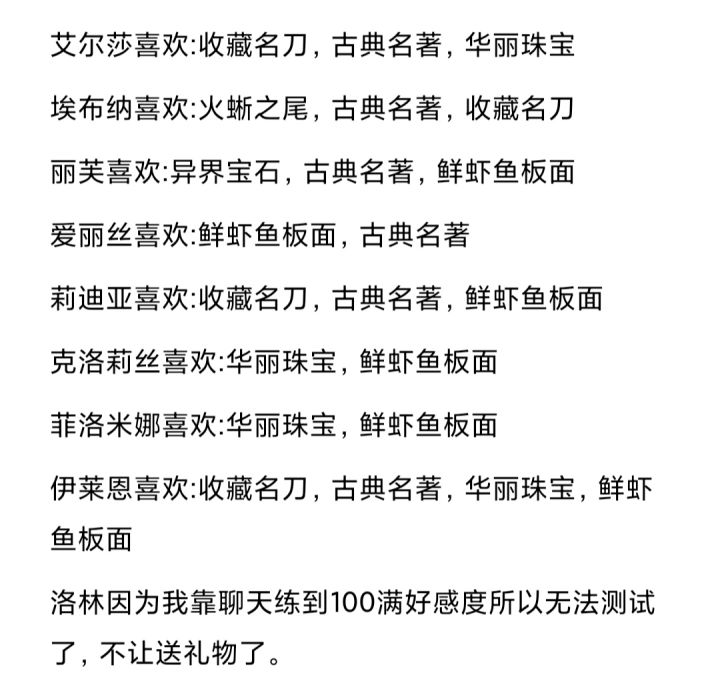 艾尔莎喜欢:收藏名刀，古典名著，华丽珠宝

埃布纳喜欢:火蜥之尾，古典名著，收藏名刀

丽芙喜欢:异界宝石，古典名著，鲜虾鱼板面

爱丽丝喜欢:鲜虾鱼板面，古典名著

莉迪亚喜欢:收藏名刀，古典名著，鲜虾鱼板面

克洛莉丝喜欢:华丽珠宝，鲜虾鱼板面

菲洛米娜喜欢:华丽珠宝，鲜虾鱼板面

伊莱恩喜欢:收藏名刀，古典名著，华丽珠宝，鲜虾鱼板面

洛林因为我靠聊天练到100满好感度所以无法测试了，不让送礼物了。